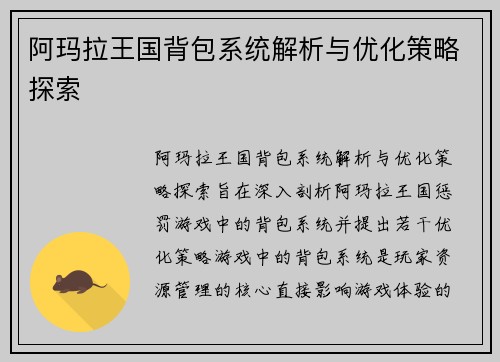 阿玛拉王国背包系统解析与优化策略探索

阿玛拉王国背包系统解析与优化策略探索旨在深入剖析阿玛拉王国惩罚游戏中的背包系统并提出若干优化策略游戏中的背包系统是玩家资源管理的核心直接影响游戏体验的